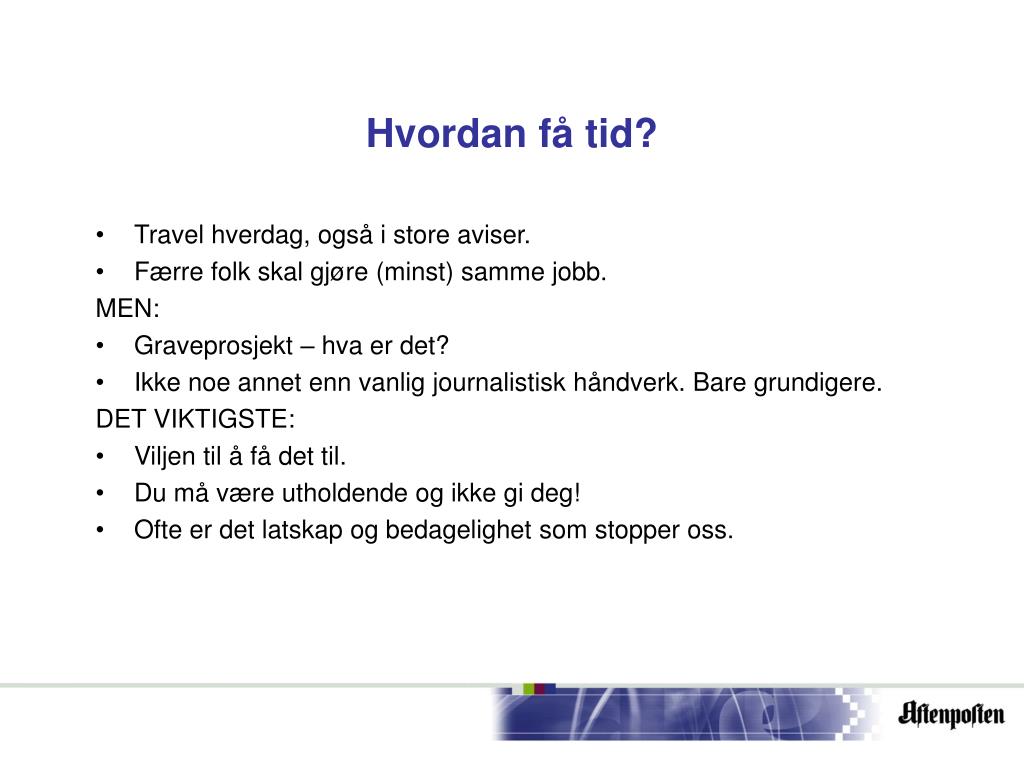 Hvordan få tid?

• Travel hverdag, også i store aviser.
• Færre folk skal gjøre (minst) samme jobb.
MEN:
• Graveprosjekt – hva er det?
• Ikke noe annet enn vanlig journalistisk håndverk. Bare grundigere.
DET VIKTIGSTE:
• Viljen til å få det til.
• Du må være utholdende og ikke gi deg!
• Ofte er det latskap og bedagelighet som stopper oss.

Aftenposten